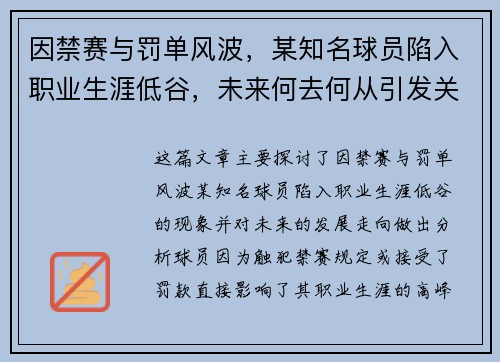 因禁赛与罚单风波，某知名球员陷入职业生涯低谷，未来何去何从引发关

这篇文章主要探讨了因禁赛与罚单风波某知名球员陷入职业生涯低谷的现象并对未来的发展走向做出分析球员因为触犯禁赛规定或接受了罚款直接影响了其职业生涯的高峰